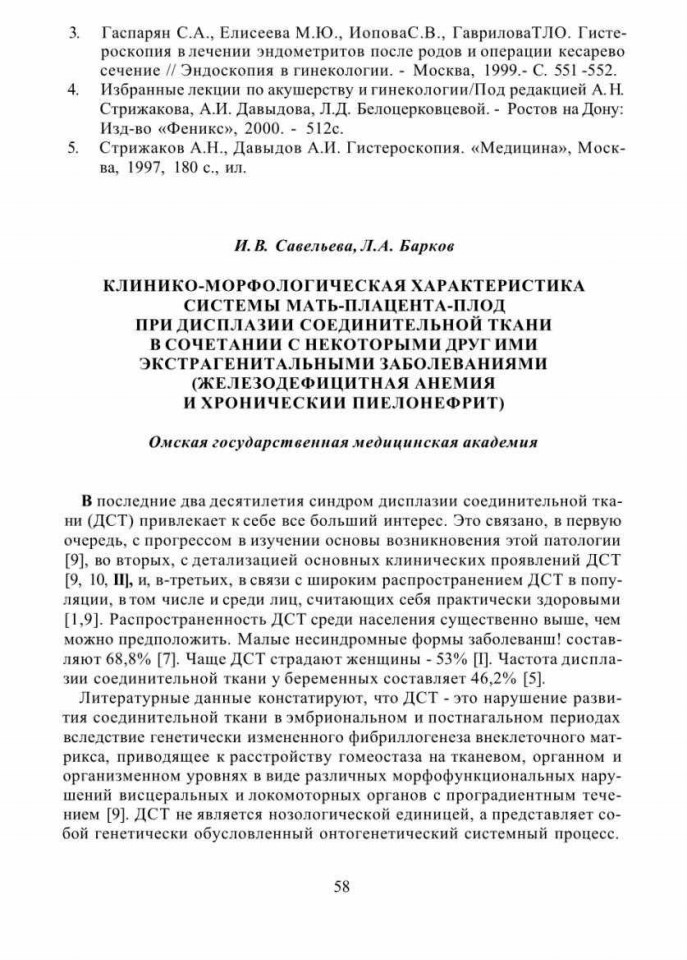 3. Гаспарян С.А., Елисеева М.Ю., ИоповаС.В., ГавриловаТЛО. Гистероскопия в лечении эндометритов после родов и операции кесарево сечение // Эндоскопия в гинекологии. - Москва, 1999.- С. 551 -552.

4. Избранные лекции по акушерству и гинекологии/Под редакцией А.Н. Стрижакова, А.И. Давыдова, Л.Д. Белоцерковцевой. - Ростов на Дону: Изд-во «Феникс», 2000. - 512с.

5. Стрижаков А.Н., Давыдов А.И. Гистероскопия. «Медицина», Москва, 1997, 180 с., ил.

И.В. Савельева, Л.А. Барков

КЛИНИКО-МОРФОЛОГИЧЕСКАЯ ХАРАКТЕРИСТИКА СИСТЕМЫ МАТЬ-ПЛАЦЕНТА-ПЛОД ПРИ ДИСПЛАЗИИ СОЕДИНИТЕЛЬНОЙ ТКАНИ В СОЧЕТАНИИ С НЕКОТОРЫМИ ДРУГ ИМИ ЭКСТРАГЕНИТАЛЬНЫМИ ЗАБОЛЕВАНИЯМИ (ЖЕЛЕЗОДЕФИЦИТНАЯ АНЕМИЯ И ХРОНИЧЕСКИИ ПИЕЛОНЕФРИТ)

Омская государственная медицинская академия

В последние два десятилетия синдром дисплазии соединительной ткани (ДСТ) привлекает к себе все больший интерес. Это связано, в первую очередь, с прогрессом в изучении основы возникновения этой патологии [9], во вторых, с детализацией основных клинических проявлений ДСТ [9, 10, II], и, в-третьих, в связи с широким распространением ДСТ в популяции, в том числе и среди лиц, считающих себя практически здоровыми [1,9]. Распространенность ДСТ среди населения существенно выше, чем можно предположить. Малые несиндромные формы заболеванш! составляют 68,8% [7]. Чаще ДСТ страдают женщины - 53% [I]. Частота дисплазии соединительной ткани у беременных составляет 46,2% [5].

Литературные данные констатируют, что ДСТ - это нарушение развития соединительной ткани в эмбриональном и постнагальном периодах вследствие генетически измененного фибриллогенеза внеклеточного матрикса, приводящее к расстройству гомеостаза на тканевом, органном и организменном уровнях в виде различных морфофункциональных нарушений висцеральных и локомоторных органов с проградиентным течением [9]. ДСТ не является нозологической единицей, а представляет собой генетически обусловленный онтогенетический системный процесс.

58